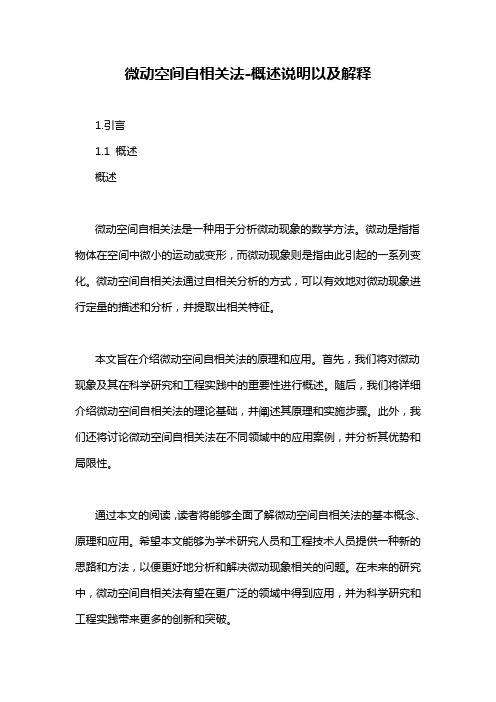 微动空间自相关法-概述说明以及解释

1.引言

1.1 概述

概述

微动空间自相关法是一种用于分析微动现象的数学方法。微动是指指物体在空间中微小的运动或变形，而微动现象则是指由此引起的一系列变化。微动空间自相关法通过自相关分析的方式，可以有效地对微动现象进行定量的描述和分析，并提取出相关特征。

本文旨在介绍微动空间自相关法的原理和应用。首先，我们将对微动现象及其在科学研究和工程实践中的重要性进行概述。随后，我们将详细介绍微动空间自相关法的理论基础，并阐述其原理和实施步骤。此外，我们还将讨论微动空间自相关法在不同领域中的应用案例，并分析其优势和局限性。

通过本文的阅读，读者将能够全面了解微动空间自相关法的基本概念、原理和应用。希望本文能够为学术研究人员和工程技术人员提供一种新的思路和方法，以便更好地分析和解决微动现象相关的问题。在未来的研究中，微动空间自相关法有望在更广泛的领域中得到应用，并为科学研究和工程实践带来更多的创新和突破。